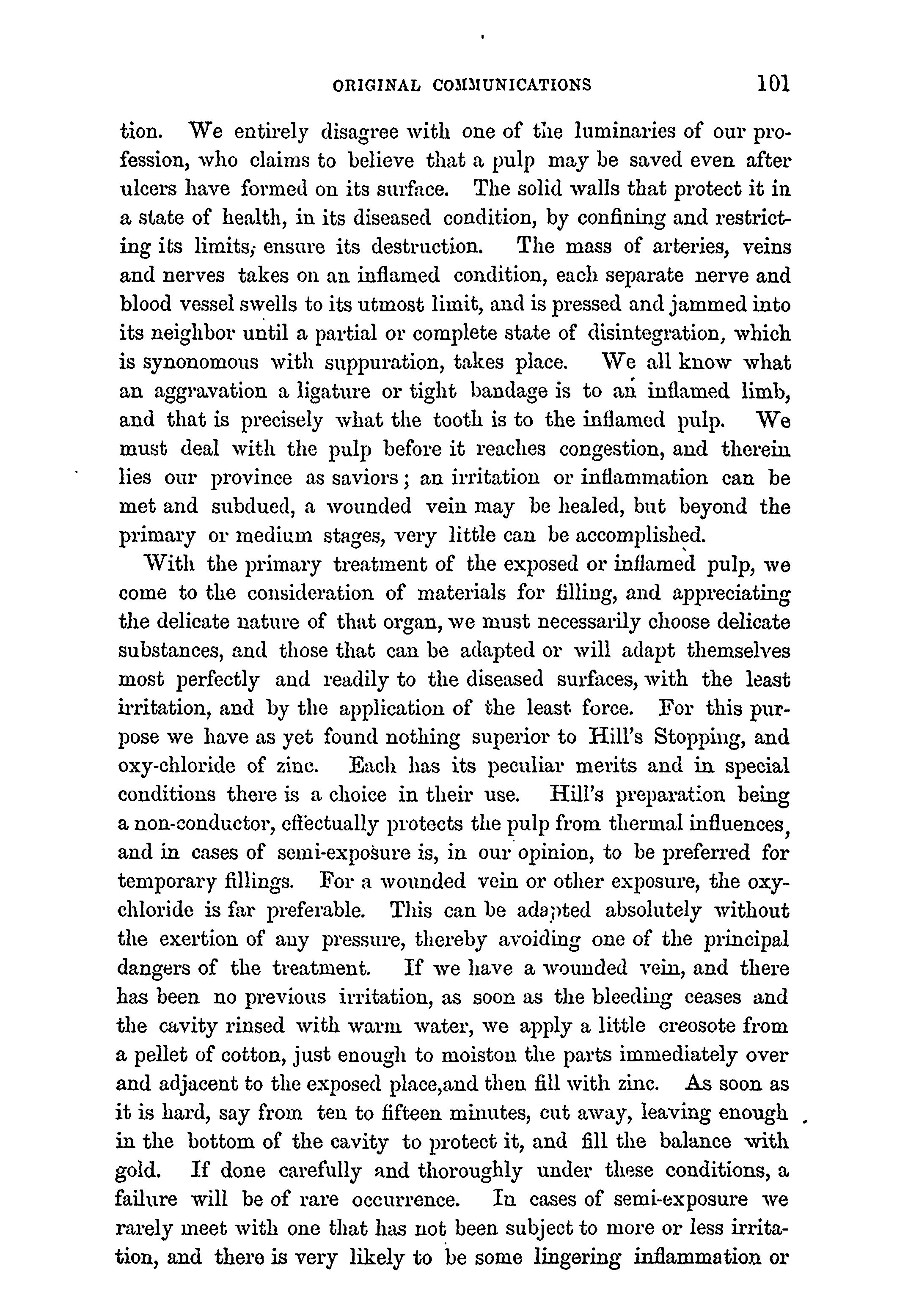 ORIGINAL COMMUNICATIONS 101

tion. We entirely disagree with one of the luminaries of our profession, who claims to believe that a pulp may be saved even after ulcers have formed on its surface. The solid walls that protect it in a state of health, in its diseased condition, by confining and restricting its limits, ensure its destruction. The mass of arteries, veins and nerves takes on an inflamed condition, each separate nerve and blood vessel swells to its utmost limit, and is pressed and jammed into its neighbor until a partial or complete state of disintegration, which is synonomous with suppuration, takes place. We all know what an aggravation a ligature or tight bandage is to an inflamed limb, and that is precisely what the tooth is to the inflamed pulp. We must deal with the pulp before it reaches congestion, and therein lies our province as saviors; an irritation or inflammation can be met and subdued, a wounded vein may be healed, but beyond the primary or medium stages, very little can be accomplished.

With the primary treatment of the exposed or inflamed pulp, we come to the consideration of materials for filling, and appreciating the delicate nature of that organ, we must necessarily choose delicate substances, and those that can be adapted or will adapt themselves most perfectly and readily to the diseased surfaces, with the least irritation, and by the application of the least force. For this purpose we have as yet found nothing superior to Hill's Stopping, and oxy-chloride of zinc. Each has its peculiar merits and in special conditions there is a choice in their use. Hill's preparation being a non-conductor, effectually protects the pulp from thermal influences, and in cases of semi-exposure is, in our opinion, to be preferred for temporary fillings. For a wounded vein or other exposure, the oxy-chloride is far preferable. This can be adapted absolutely without the exertion of any pressure, thereby avoiding one of the principal dangers of the treatment. If we have a wounded vein, and there has been no previous irritation, as soon as the bleeding ceases and the cavity rinsed with warm water, we apply a little creosote from a pellet of cotton, just enough to moiston the parts immediately over and adjacent to the exposed place,and then fill with zinc. As soon as it is hard, say from ten to fifteen minutes, cut away, leaving enough in the bottom of the cavity to protect it, and fill the balance with gold. If done carefully and thoroughly under these conditions, a failure will be of rare occurrence. In cases of semi-exposure we rarely meet with one that has not been subject to more or less irritation, and there is very likely to be some lingering inflammation or